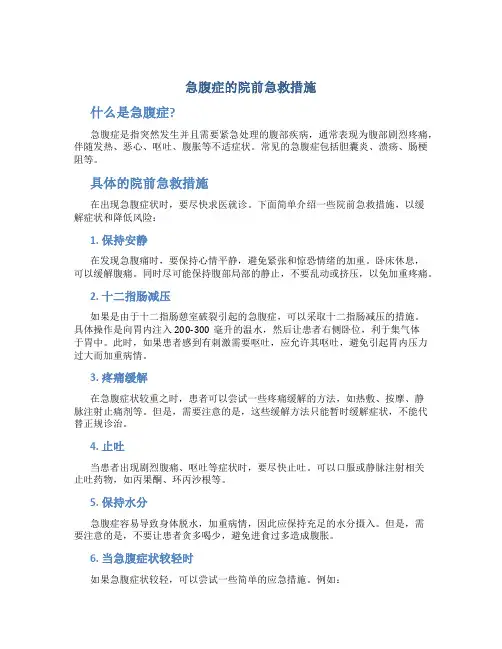 急腹症的院前急救措施

什么是急腹症?

急腹症是指突然发生并且需要紧急处理的腹部疾病，通常表现为腹部剧烈疼痛，伴随发热、恶心、呕吐、腹胀等不适症状。常见的急腹症包括胆囊炎、溃疡、肠梗阻等。

具体的院前急救措施

在出现急腹症状时，要尽快求医就诊。下面简单介绍一些院前急救措施，以缓解症状和降低风险：

1. 保持安静

在发现急腹痛时，要保持心情平静，避免紧张和惊恐情绪的加重。卧床休息，可以缓解腹痛。同时尽可能保持腹部局部的静止，不要乱动或挤压，以免加重疼痛。

2. 十二指肠减压

如果是由于十二指肠憩室破裂引起的急腹症，可以采取十二指肠减压的措施。具体操作是向胃内注入 200-300 毫升的温水，然后让患者右侧卧位，利于集气体于胃中。此时，如果患者感到有刺激需要呕吐，应允许其呕吐，避免引起胃内压力过大而加重病情。

3. 疼痛缓解

在急腹症状较重之时，患者可以尝试一些疼痛缓解的方法，如热敷、按摩、静脉注射止痛剂等。但是，需要注意的是，这些缓解方法只能暂时缓解症状，不能代替正规诊治。

4. 止吐

当患者出现剧烈腹痛、呕吐等症状时，要尽快止吐。可以口服或静脉注射相关止吐药物，如丙果酮、环丙沙根等。

5. 保持水分

急腹症容易导致身体脱水，加重病情，因此应保持充足的水分摄入。但是，需要注意的是，不要让患者贪多喝少，避免进食过多造成腹胀。

6. 当急腹症状较轻时

如果急腹症状较轻，可以尝试一些简单的应急措施。例如：